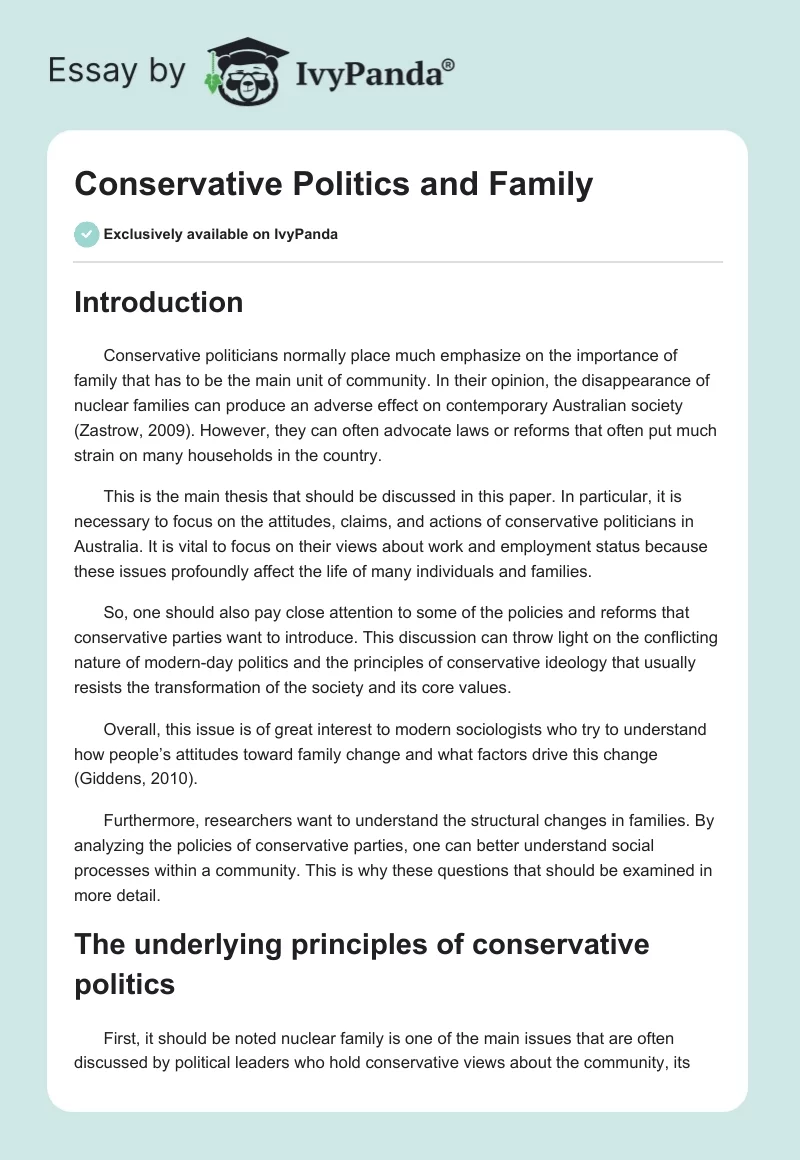 Essay by IvyPanda®

Conservative Politics and Family

Exclusively available on IvyPanda

Introduction

Conservative politicians normally place much emphasize on the importance of family that has to be the main unit of community. In their opinion, the disappearance of nuclear families can produce an adverse effect on contemporary Australian society (Zastrow, 2009). However, they can often advocate laws or reforms that often put much strain on many households in the country.

This is the main thesis that should be discussed in this paper. In particular, it is necessary to focus on the attitudes, claims, and actions of conservative politicians in Australia. It is vital to focus on their views about work and employment status because these issues profoundly affect the life of many individuals and families.

So, one should also pay close attention to some of the policies and reforms that conservative parties want to introduce. This discussion can throw light on the conflicting nature of modern-day politics and the principles of conservative ideology that usually resists the transformation of the society and its core values.

Overall, this issue is of great interest to modern sociologists who try to understand how people's attitudes toward family change and what factors drive this change (Giddens, 2010).

Furthermore, researchers want to understand the structural changes in families. By analyzing the policies of conservative parties, one can better understand social processes within a community. This is why these questions that should be examined in more detail.

The underlying principles of conservative politics

First, it should be noted nuclear family is one of the main issues that are often discussed by political leaders who hold conservative views about the community, its